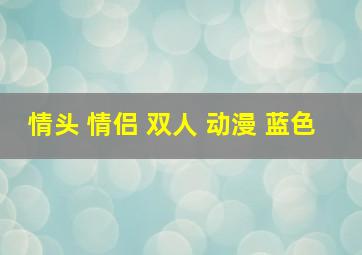 情头 情侣 双人 动漫 蓝色